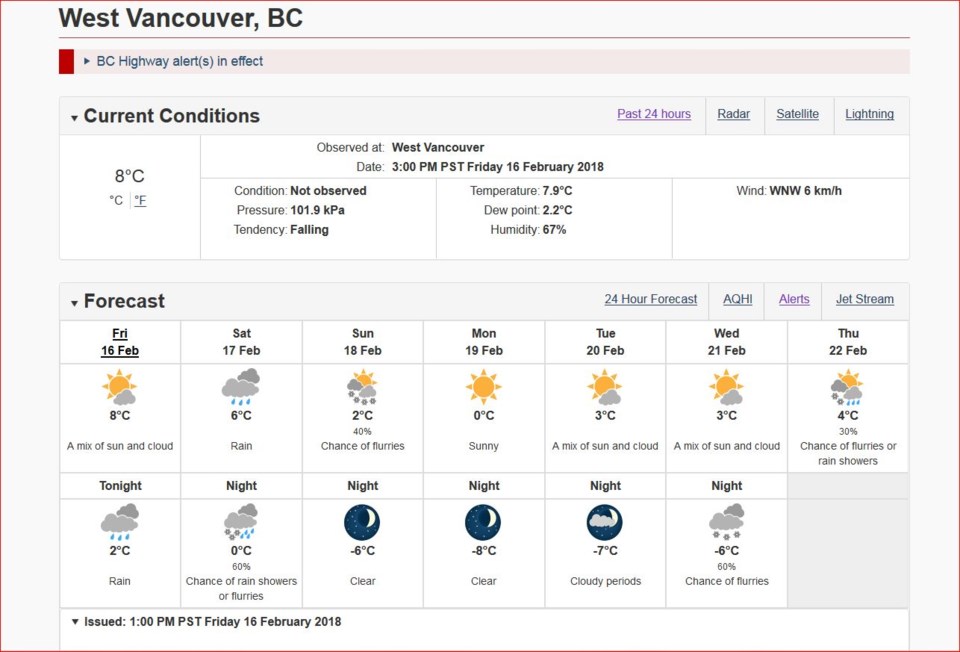 West Vancouver, BC

▸ BC Highway alert(s) in effect

▾ Current Conditions

Past 24 hours | Radar | Satellite | Lightning

8°C
°C | °F

Observed at: West Vancouver
Date: 3:00 PM PST Friday 16 February 2018

Condition: Not observed
Pressure: 101.9 kPa
Tendency: Falling

Temperature: 7.9°C
Dew point: 2.2°C
Humidity: 67%

Wind: WNW 6 km/h

▾ Forecast

24 Hour Forecast | AQHI | Alerts | Jet Stream

| Fri 16 Feb | Sat 17 Feb | Sun 18 Feb | Mon 19 Feb | Tue 20 Feb | Wed 21 Feb | Thu 22 Feb |
|---|---|---|---|---|---|---|
| 8°C A mix of sun and cloud | 6°C Rain | 2°C 40% Chance of flurries | 0°C Sunny | 3°C A mix of sun and cloud | 3°C A mix of sun and cloud | 4°C 30% Chance of flurries or rain showers |
| Tonight | Night | Night | Night | Night | Night | |
| 2°C Rain | 0°C 60% Chance of rain showers or flurries | -6°C Clear | -8°C Clear | -7°C Cloudy periods | -6°C 60% Chance of flurries | |

▾ Issued: 1:00 PM PST Friday 16 February 2018